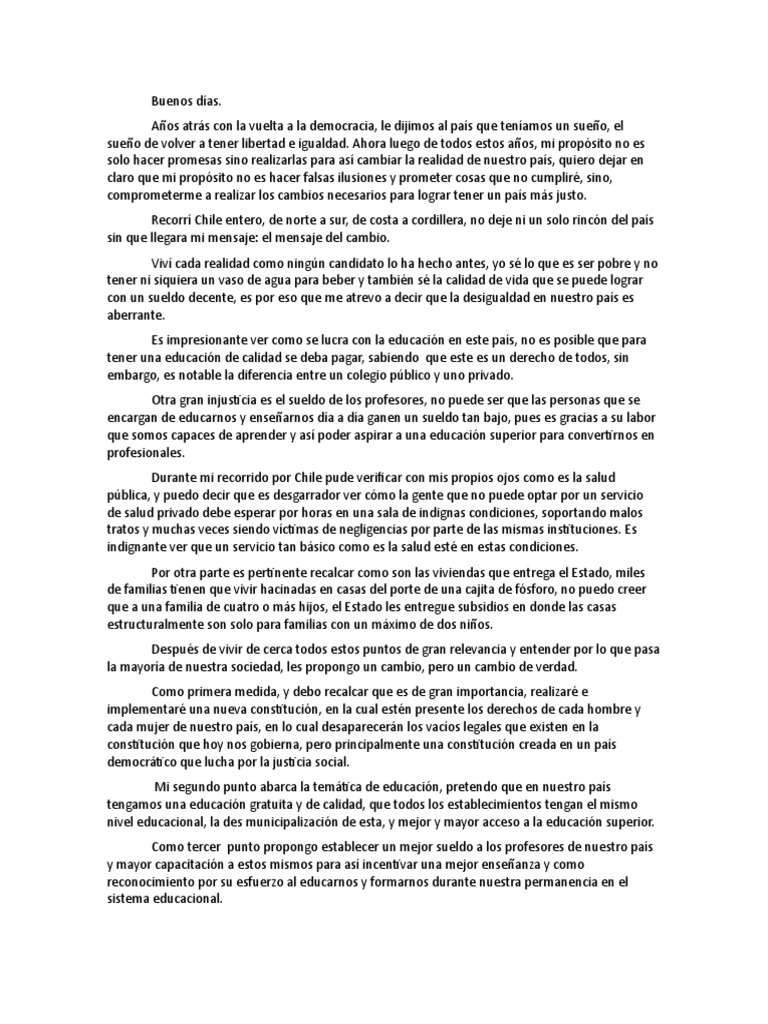 Buenos días.

Años atrás con la vuelta a la democracia, le dijimos al país que teníamos un sueño, el sueño de volver a tener libertad e igualdad. Ahora luego de todos estos años, mi propósito no es solo hacer promesas sino realizarlas para así cambiar la realidad de nuestro país, quiero dejar en claro que mi propósito no es hacer falsas ilusiones y prometer cosas que no cumpliré, sino, comprometerme a realizar los cambios necesarios para lograr tener un país más justo.

Recorrí Chile entero, de norte a sur, de costa a cordillera, no deje ni un solo rincón del país sin que llegara mi mensaje: el mensaje del cambio.

Viví cada realidad como ningún candidato lo ha hecho antes, yo sé lo que es ser pobre y no tener ni siquiera un vaso de agua para beber y también sé la calidad de vida que se puede lograr con un sueldo decente, es por eso que me atrevo a decir que la desigualdad en nuestro país es aberrante.

Es impresionante ver como se lucra con la educación en este país, no es posible que para tener una educación de calidad se deba pagar, sabiendo que este es un derecho de todos, sin embargo, es notable la diferencia entre un colegio público y uno privado.

Otra gran injusticia es el sueldo de los profesores, no puede ser que las personas que se encargan de educarnos y enseñarnos día a día ganen un sueldo tan bajo, pues es gracias a su labor que somos capaces de aprender y así poder aspirar a una educación superior para convertirnos en profesionales.

Durante mi recorrido por Chile pude verificar con mis propios ojos como es la salud pública, y puedo decir que es desgarrador ver cómo la gente que no puede optar por un servicio de salud privado debe esperar por horas en una sala de indignas condiciones, soportando malos tratos y muchas veces siendo víctimas de negligencias por parte de las mismas instituciones. Es indignante ver que un servicio tan básico como es la salud esté en estas condiciones.

Por otra parte es pertinente recalcar como son las viviendas que entrega el Estado, miles de familias tienen que vivir hacinadas en casas del porte de una cajita de fósforo, no puedo creer que a una familia de cuatro o más hijos, el Estado les entregue subsidios en donde las casas estructuralmente son solo para familias con un máximo de dos niños.

Después de vivir de cerca todos estos puntos de gran relevancia y entender por lo que pasa la mayoría de nuestra sociedad, les propongo un cambio, pero un cambio de verdad.

Como primera medida, y debo recalcar que es de gran importancia, realizaré e implementaré una nueva constitución, en la cual estén presente los derechos de cada hombre y cada mujer de nuestro país, en lo cual desaparecerán los vacíos legales que existen en la constitución que hoy nos gobierna, pero principalmente una constitución creada en un país democrático que lucha por la justicia social.

Mi segundo punto abarca la temática de educación, pretendo que en nuestro país tengamos una educación gratuita y de calidad, que todos los establecimientos tengan el mismo nivel educacional, la des municipalización de esta, y mejor y mayor acceso a la educación superior.

Como tercer punto propongo establecer un mejor sueldo a los profesores de nuestro país y mayor capacitación a estos mismos para así incentivar una mejor enseñanza y como reconocimiento por su esfuerzo al educarnos y formarnos durante nuestra permanencia en el sistema educacional.